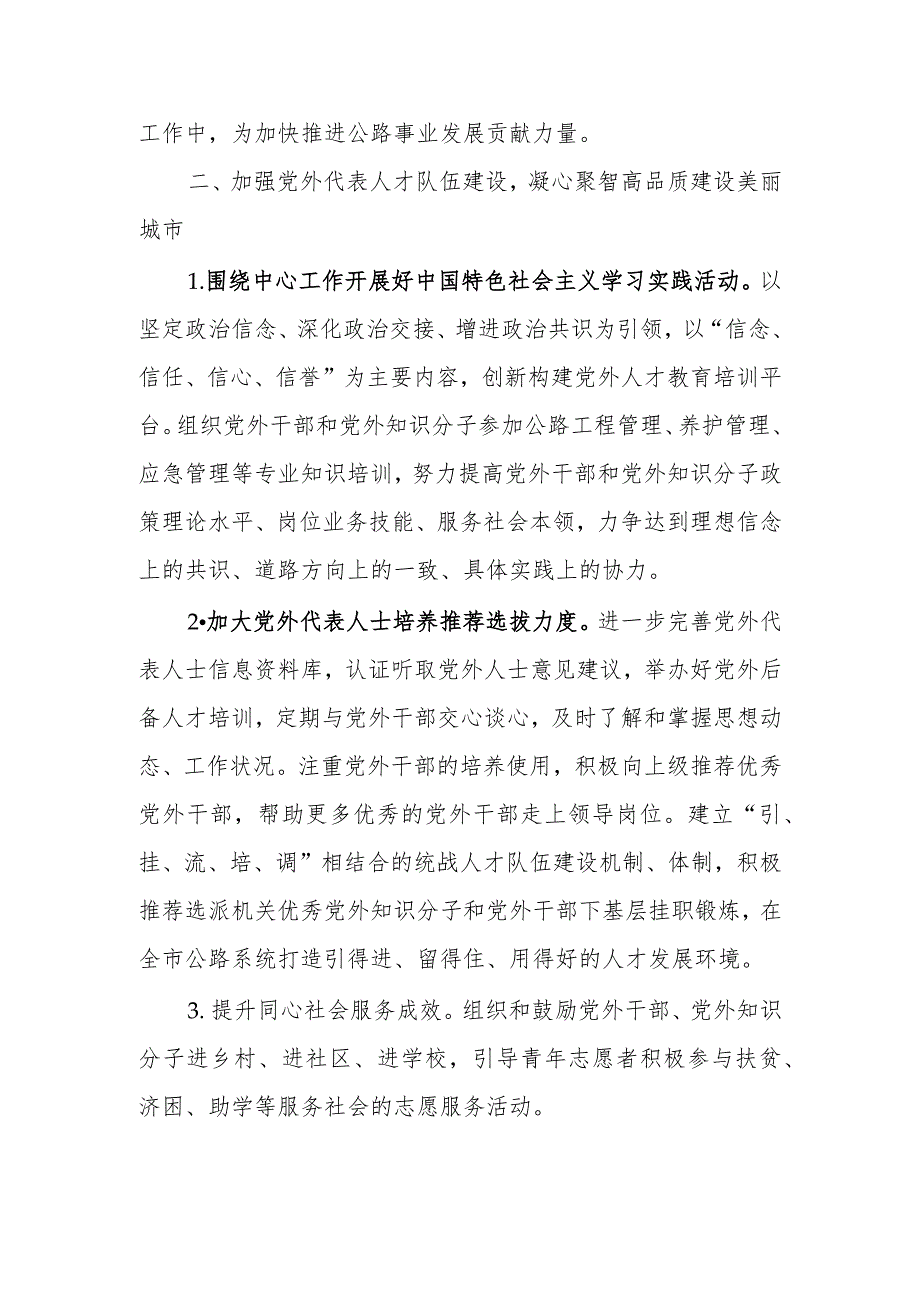 工作中，为加快推进公路事业发展贡献力量。

二、加强党外代表人才队伍建设，凝心聚智高品质建设美丽城市

1.围绕中心工作开展好中国特色社会主义学习实践活动。以坚定政治信念、深化政治交接、增进政治共识为引领，以“信念、信任、信心、信誉”为主要内容，创新构建党外人才教育培训平台。组织党外干部和党外知识分子参加公路工程管理、养护管理、应急管理等专业知识培训，努力提高党外干部和党外知识分子政策理论水平、岗位业务技能、服务社会本领，力争达到理想信念上的共识、道路方向上的一致、具体实践上的协力。

2•加大党外代表人士培养推荐选拔力度。进一步完善党外代表人士信息资料库，认证听取党外人士意见建议，举办好党外后备人才培训，定期与党外干部交心谈心，及时了解和掌握思想动态、工作状况。注重党外干部的培养使用，积极向上级推荐优秀党外干部，帮助更多优秀的党外干部走上领导岗位。建立“引、挂、流、培、调”相结合的统战人才队伍建设机制、体制，积极推荐选派机关优秀党外知识分子和党外干部下基层挂职锻炼，在全市公路系统打造引得进、留得住、用得好的人才发展环境。

3. 提升同心社会服务成效。组织和鼓励党外干部、党外知识分子进乡村、进社区、进学校，引导青年志愿者积极参与扶贫、济困、助学等服务社会的志愿服务活动。